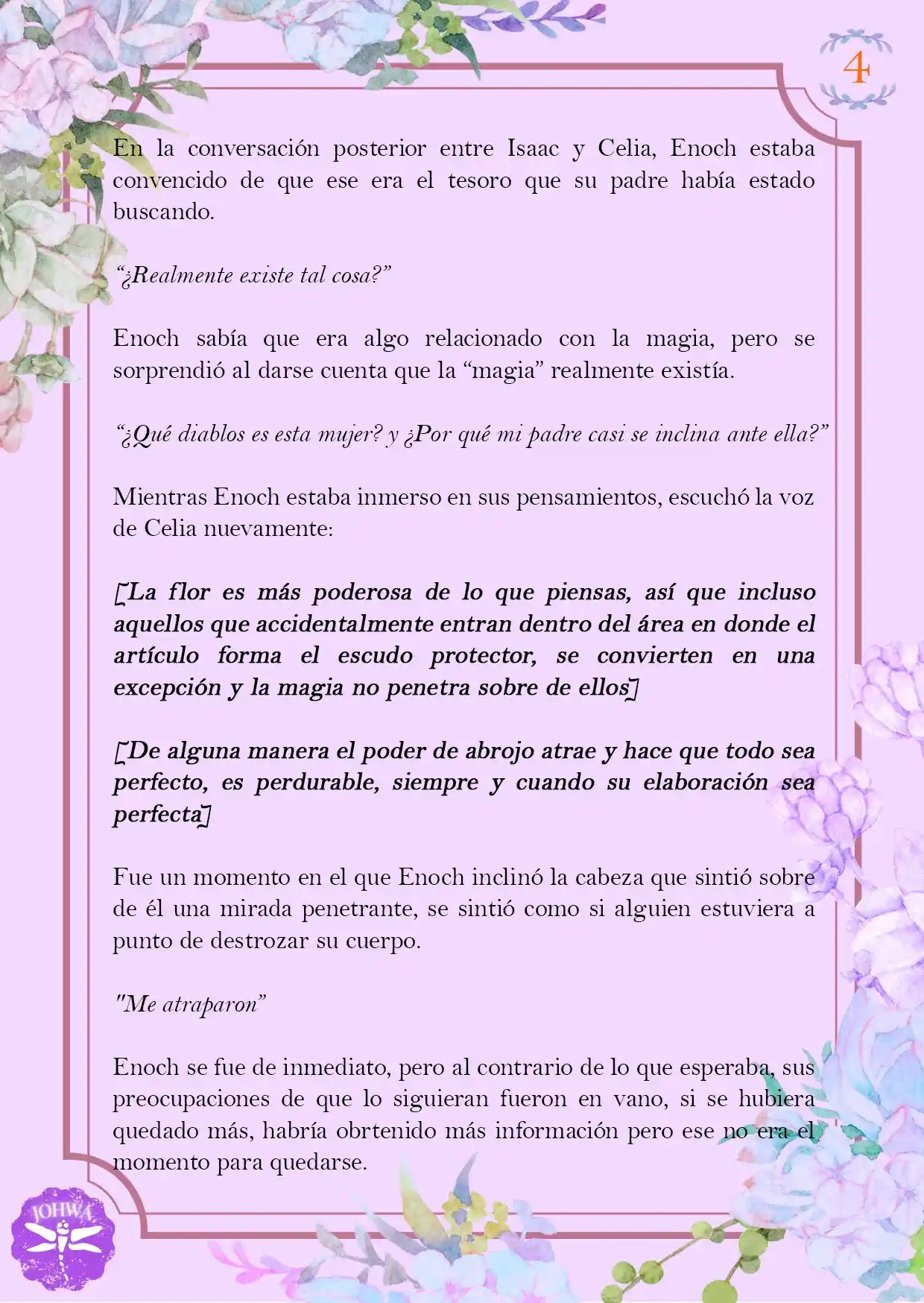 4

En la conversación posterior entre Isaac y Celia, Enoch estaba convencido de que ese era el tesoro que su padre había estado buscando.

“¿Realmente existe tal cosa?”

Enoch sabía que era algo relacionado con la magia, pero se sorprendió al darse cuenta que la “magia” realmente existía.

“¿Qué diablos es esta mujer? y ¿Por qué mi padre casi se inclina ante ella?”

Mientras Enoch estaba inmerso en sus pensamientos, escuchó la voz de Celia nuevamente:

[La flor es más poderosa de lo que piensas, así que incluso aquellos que accidentalmente entran dentro del área en donde el artículo forma el escudo protector, se convierten en una excepción y la magia no penetra sobre de ellos]

[De alguna manera el poder de abrojo atrae y hace que todo sea perfecto, es perdurable, siempre y cuando su elaboración sea perfecta]

Fue un momento en el que Enoch inclinó la cabeza que sintió sobre de él una mirada penetrante, se sintió como si alguien estuviera a punto de destrozar su cuerpo.

"Me atraparon”

Enoch se fue de inmediato, pero al contrario de lo que esperaba, sus preocupaciones de que lo siguieran fueron en vano, si se hubiera quedado más, habría obrtenido más información pero ese no era el momento para quedarse.

JOHWA